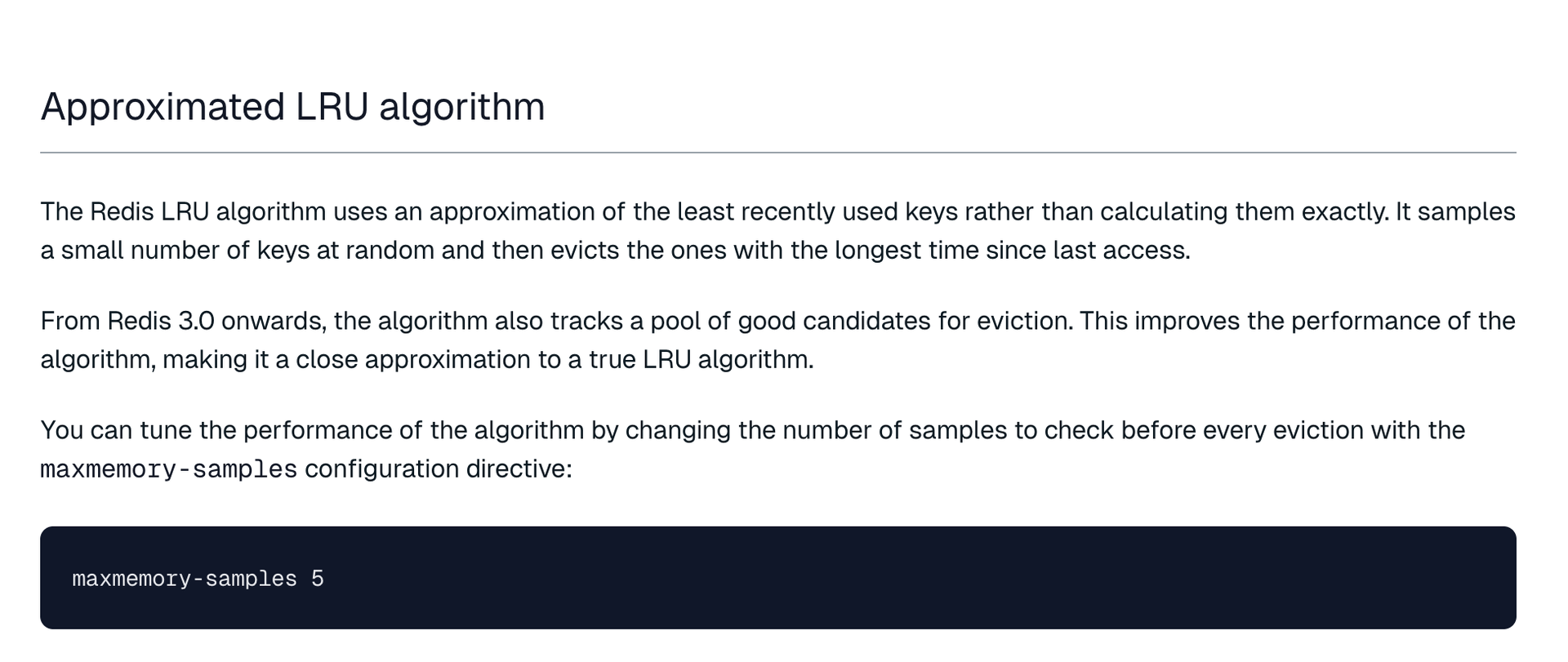 Approximated LRU algorithm

The Redis LRU algorithm uses an approximation of the least recently used keys rather than calculating them exactly. It samples a small number of keys at random and then evicts the ones with the longest time since last access.

From Redis 3.0 onwards, the algorithm also tracks a pool of good candidates for eviction. This improves the performance of the algorithm, making it a close approximation to a true LRU algorithm.

You can tune the performance of the algorithm by changing the number of samples to check before every eviction with the maxmemory-samples configuration directive:

maxmemory-samples 5